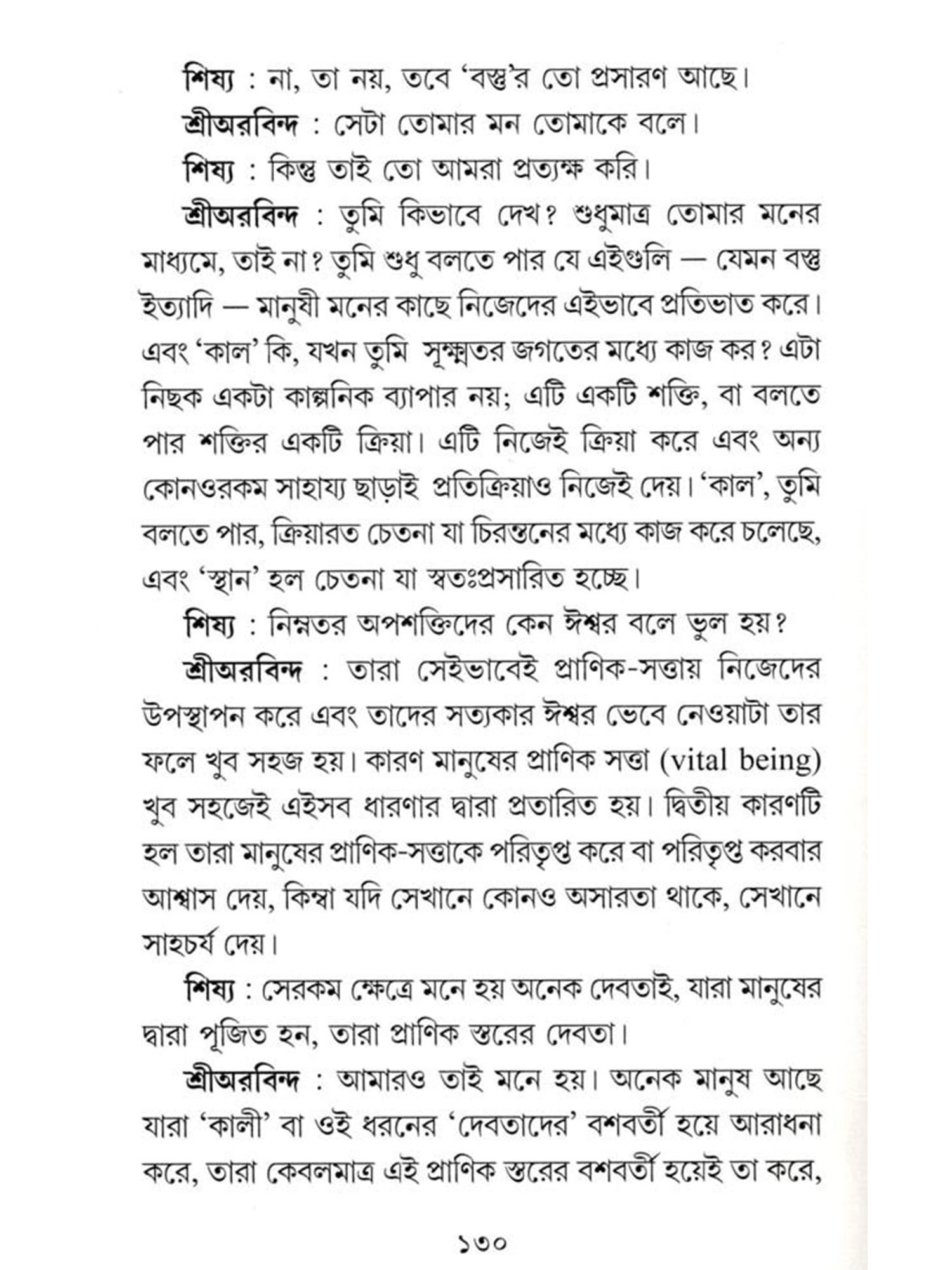 শিষ্য : না, তা নয়, তবে 'বস্তু'র তো প্রসারণ আছে।

শ্রীঅরবিন্দ : সেটা তোমার মন তোমাকে বলে।

শিষ্য : কিন্তু তাই তো আমরা প্রত্যক্ষ করি।

শ্রীঅরবিন্দ : তুমি কিভাবে দেখ? শুধুমাত্র তোমার মনের মাধ্যমে, তাই না? তুমি শুধু বলতে পার যে এইগুলি — যেমন বস্তু ইত্যাদি — মানুষী মনের কাছে নিজেদের এইভাবে প্রতিভাত করে। এবং 'কাল' কি, যখন তুমি সূক্ষ্মতর জগতের মধ্যে কাজ কর? এটা নিছক একটা কাল্পনিক ব্যাপার নয়; এটি একটি শক্তি, বা বলতে পার শক্তির একটি ক্রিয়া। এটি নিজেই ক্রিয়া করে এবং অন্য কোনওরকম সাহায্য ছাড়াই প্রতিক্রিয়াও নিজেই দেয়। 'কাল', তুমি বলতে পার, ক্রিয়ারত চেতনা যা চিরন্তনের মধ্যে কাজ করে চলেছে, এবং 'স্থান' হল চেতনা যা স্বতঃপ্রসারিত হচ্ছে।

শিষ্য : নিম্নতর অপশক্তিদের কেন ঈশ্বর বলে ভুল হয়?

শ্রীঅরবিন্দ : তারা সেইভাবেই প্রাণিক-সত্তায় নিজেদের উপস্থাপন করে এবং তাদের সত্যকার ঈশ্বর ভেবে নেওয়াটা তার ফলে খুব সহজ হয়। কারণ মানুষের প্রাণিক সত্তা (vital being) খুব সহজেই এইসব ধারণার দ্বারা প্রতারিত হয়। দ্বিতীয় কারণটি হল তারা মানুষের প্রাণিক-সত্তাকে পরিতৃপ্ত করে বা পরিতৃপ্ত করবার আশ্বাস দেয়, কিম্বা যদি সেখানে কোনও অসারতা থাকে, সেখানে সাহচর্য দেয়।

শিষ্য : সেরকম ক্ষেত্রে মনে হয় অনেক দেবতাই, যারা মানুষের দ্বারা পূজিত হন, তারা প্রাণিক স্তরের দেবতা।

শ্রীঅরবিন্দ : আমারও তাই মনে হয়। অনেক মানুষ আছে যারা 'কালী' বা ওই ধরনের 'দেবতাদের' বশবর্তী হয়ে আরাধনা করে, তারা কেবলমাত্র এই প্রাণিক স্তরের বশবর্তী হয়েই তা করে,

১৩০